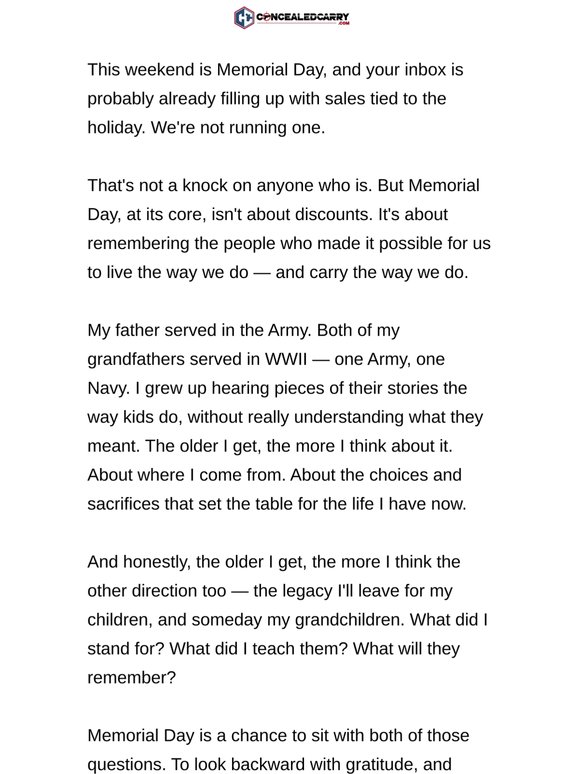 CONCEALEDCARRY
.COM

This weekend is Memorial Day, and your inbox is probably already filling up with sales tied to the holiday. We're not running one.

That's not a knock on anyone who is. But Memorial Day, at its core, isn't about discounts. It's about remembering the people who made it possible for us to live the way we do — and carry the way we do.

My father served in the Army. Both of my grandfathers served in WWII — one Army, one Navy. I grew up hearing pieces of their stories the way kids do, without really understanding what they meant. The older I get, the more I think about it. About where I come from. About the choices and sacrifices that set the table for the life I have now.

And honestly, the older I get, the more I think the other direction too — the legacy I'll leave for my children, and someday my grandchildren. What did I stand for? What did I teach them? What will they remember?

Memorial Day is a chance to sit with both of those questions. To look backward with gratitude, and